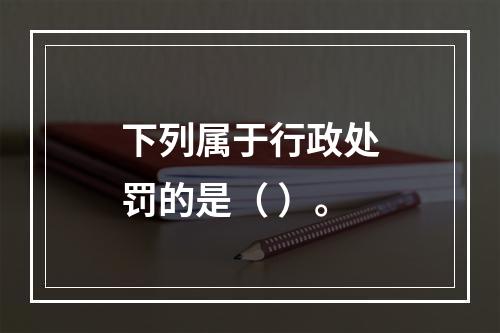 下列属于行政处罚的是（）。